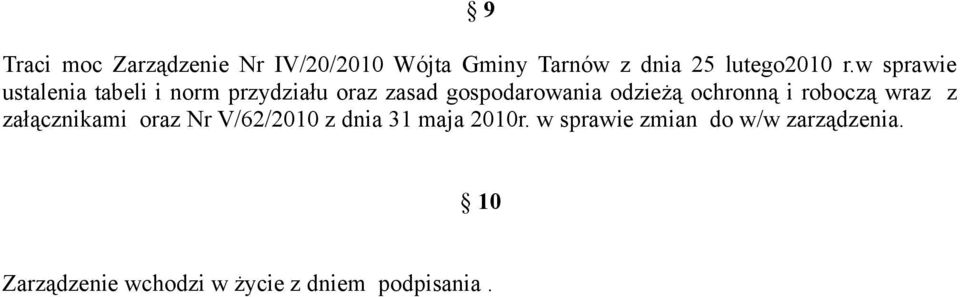 § 9

Traci moc Zarządzenie Nr IV/20/2010 Wójta Gminy Tarnów z dnia 25 lutego2010 r.w sprawie ustalenia tabeli i norm przydziału oraz zasad gospodarowania odzieżą ochronną i roboczą wraz z załącznikami oraz Nr V/62/2010 z dnia 31 maja 2010r. w sprawie zmian do w/w zarządzenia.

§ 10

Zarządzenie wchodzi w życie z dniem podpisania .